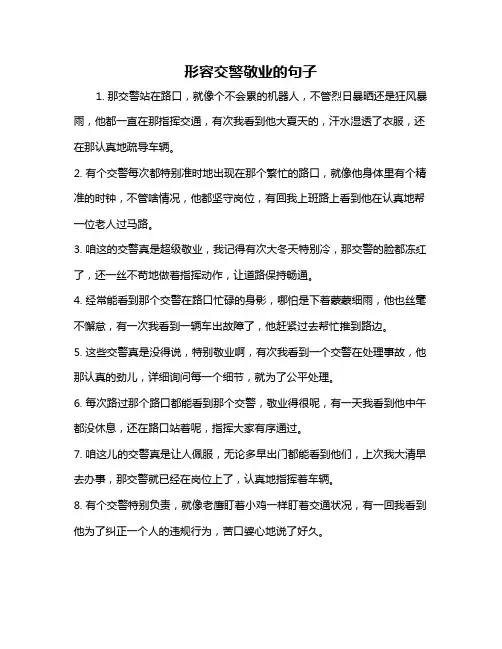 形容交警敬业的句子

1. 那交警站在路口，就像个不会累的机器人，不管烈日暴晒还是狂风暴雨，他都一直在那指挥交通，有次我看到他大夏天的，汗水湿透了衣服，还在那认真地疏导车辆。

2. 有个交警每次都特别准时地出现在那个繁忙的路口，就像他身体里有个精准的时钟，不管啥情况，他都坚守岗位，有回我上班路上看到他在认真地帮一位老人过马路。

3. 咱这的交警真是超级敬业，我记得有次大冬天特别冷，那交警的脸都冻红了，还一丝不苟地做着指挥动作，让道路保持畅通。

4. 经常能看到那个交警在路口忙碌的身影，哪怕是下着蒙蒙细雨，他也丝毫不懈怠，有一次我看到一辆车出故障了，他赶紧过去帮忙推到路边。

5. 这些交警真是没得说，特别敬业啊，有次我看到一个交警在处理事故，他那认真的劲儿，详细询问每一个细节，就为了公平处理。

6. 每次路过那个路口都能看到那个交警，敬业得很呢，有一天我看到他中午都没休息，还在路口站着呢，指挥大家有序通过。

7. 咱这儿的交警真是让人佩服，无论多早出门都能看到他们，上次我大清早去办事，那交警就已经在岗位上了，认真地指挥着车辆。

8. 有个交警特别负责，就像老鹰盯着小鸡一样盯着交通状况，有一回我看到他为了纠正一个人的违规行为，苦口婆心地说了好久。